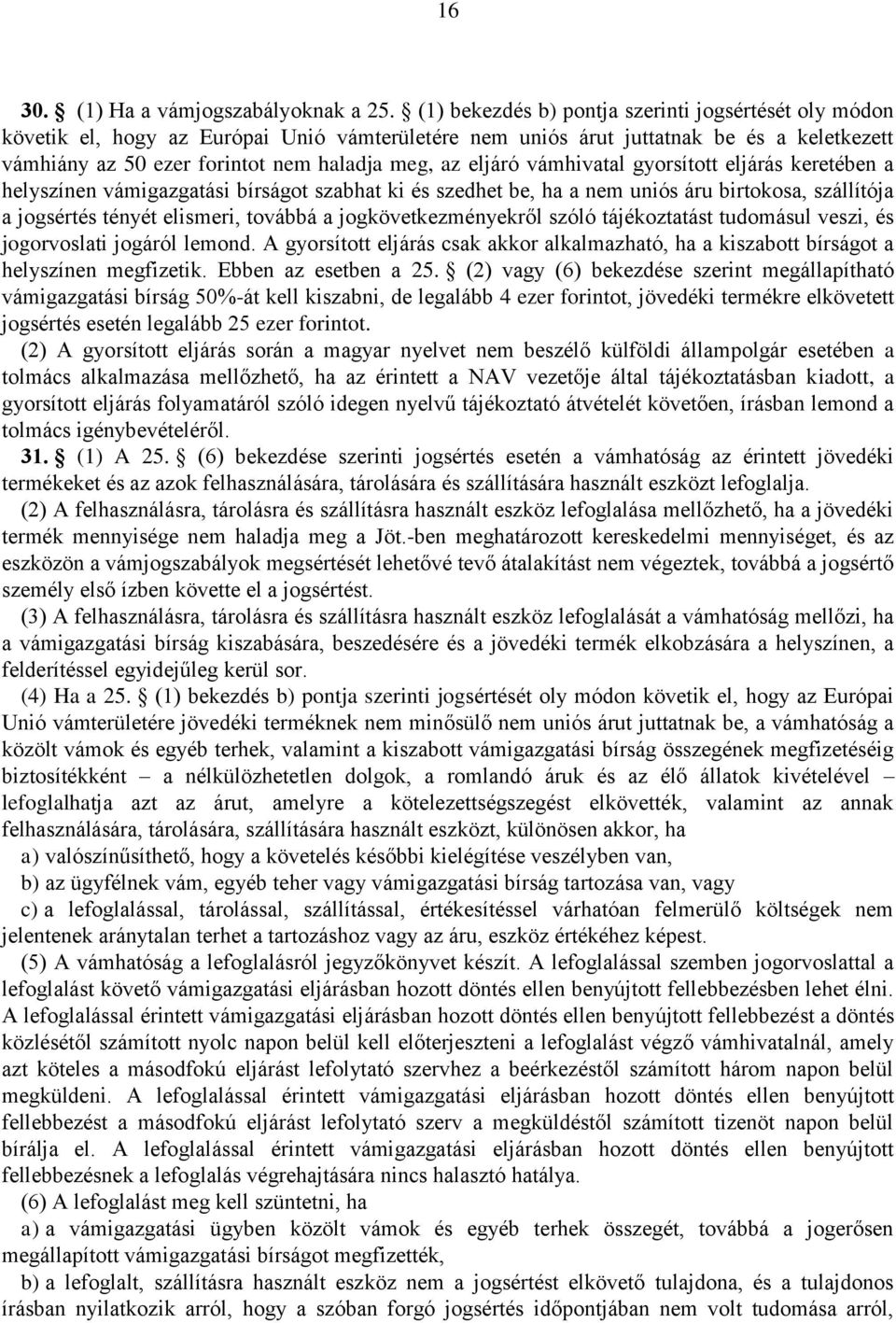 16

30. § (1) Ha a vámjogszabályoknak a 25. § (1) bekezdés b) pontja szerinti jogsértését oly módon követik el, hogy az Európai Unió vámterületére nem uniós árut juttatnak be és a keletkezett vámhiány az 50 ezer forintot nem haladja meg, az eljáró vámhivatal gyorsított eljárás keretében a helyszínen vámigazgatási bírságot szabhat ki és szedhet be, ha a nem uniós áru birtokosa, szállítója a jogsértés tényét elismeri, továbbá a jogkövetkezményekről szóló tájékoztatást tudomásul veszi, és jogorvoslati jogáról lemond. A gyorsított eljárás csak akkor alkalmazható, ha a kiszabott bírságot a helyszínen megfizetik. Ebben az esetben a 25. § (2) vagy (6) bekezdése szerint megállapítható vámigazgatási bírság 50%-át kell kiszabni, de legalább 4 ezer forintot, jövedéki termékre elkövetett jogsértés esetén legalább 25 ezer forintot.

(2) A gyorsított eljárás során a magyar nyelvet nem beszélő külföldi állampolgár esetében a tolmács alkalmazása mellőzhető, ha az érintett a NAV vezetője által tájékoztatásban kiadott, a gyorsított eljárás folyamatáról szóló idegen nyelvű tájékoztató átvételét követően, írásban lemond a tolmács igénybevételéről.

31. § (1) A 25. § (6) bekezdése szerinti jogsértés esetén a vámhatóság az érintett jövedéki termékeket és az azok felhasználására, tárolására és szállítására használt eszközt lefoglalja.

(2) A felhasználásra, tárolásra és szállításra használt eszköz lefoglalása mellőzhető, ha a jövedéki termék mennyisége nem haladja meg a Jöt.-ben meghatározott kereskedelmi mennyiséget, és az eszközön a vámjogszabályok megsértését lehetővé tevő átalakítást nem végeztek, továbbá a jogsértő személy első ízben követte el a jogsértést.

(3) A felhasználásra, tárolásra és szállításra használt eszköz lefoglalását a vámhatóság mellőzi, ha a vámigazgatási bírság kiszabására, beszedésére és a jövedéki termék elkobzására a helyszínen, a felderítéssel egyidejűleg kerül sor.

(4) Ha a 25. § (1) bekezdés b) pontja szerinti jogsértését oly módon követik el, hogy az Európai Unió vámterületére jövedéki terméknek nem minősülő nem uniós árut juttatnak be, a vámhatóság a közölt vámok és egyéb terhek, valamint a kiszabott vámigazgatási bírság összegének megfizetéséig biztosítékként – a nélkülözhetetlen dolgok, a romlandó áruk és az élő állatok kivételével – lefoglalhatja azt az árut, amelyre a kötelezettségszegést elkövették, valamint az annak felhasználására, tárolására, szállítására használt eszközt, különösen akkor, ha

a) valószínűsíthető, hogy a követelés későbbi kielégítése veszélyben van,

b) az ügyfélnek vám, egyéb teher vagy vámigazgatási bírság tartozása van, vagy

c) a lefoglalással, tárolással, szállítással, értékesítéssel várhatóan felmerülő költségek nem jelentenek aránytalan terhet a tartozáshoz vagy az áru, eszköz értékéhez képest.

(5) A vámhatóság a lefoglalásról jegyzőkönyvet készít. A lefoglalással szemben jogorvoslattal a lefoglalást követő vámigazgatási eljárásban hozott döntés ellen benyújtott fellebbezésben lehet élni. A lefoglalással érintett vámigazgatási eljárásban hozott döntés ellen benyújtott fellebbezést a döntés közlésétől számított nyolc napon belül kell előterjeszteni a lefoglalást végző vámhivatalnál, amely azt köteles a másodfokú eljárást lefolytató szervhez a beérkezéstől számított három napon belül megküldeni. A lefoglalással érintett vámigazgatási eljárásban hozott döntés ellen benyújtott fellebbezést a másodfokú eljárást lefolytató szerv a megküldéstől számított tizenöt napon belül bírálja el. A lefoglalással érintett vámigazgatási eljárásban hozott döntés ellen benyújtott fellebbezésnek a lefoglalás végrehajtására nincs halasztó hatálya.

(6) A lefoglalást meg kell szüntetni, ha

a) a vámigazgatási ügyben közölt vámok és egyéb terhek összegét, továbbá a jogerősen megállapított vámigazgatási bírságot megfizették,

b) a lefoglalt, szállításra használt eszköz nem a jogsértést elkövető tulajdona, és a tulajdonos írásban nyilatkozik arról, hogy a szóban forgó jogsértés időpontjában nem volt tudomása arról,